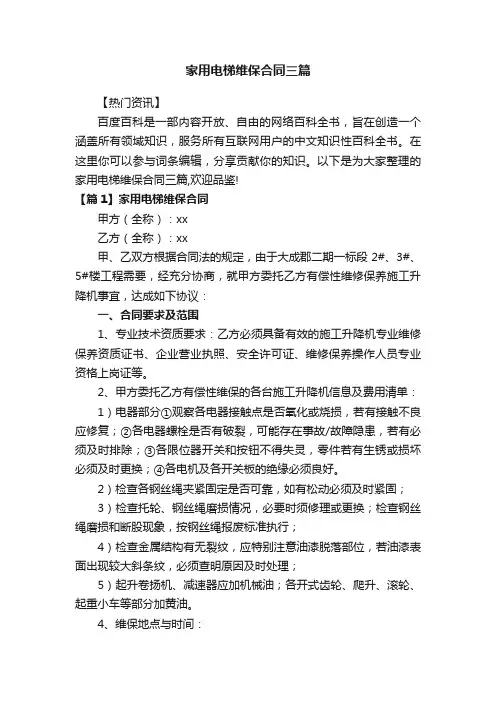 家用电梯维保合同三篇

【热门资讯】

百度百科是一部内容开放、自由的网络百科全书，旨在创造一个涵盖所有领域知识，服务所有互联网用户的中文知识性百科全书。在这里你可以参与词条编辑，分享贡献你的知识。以下是为大家整理的家用电梯维保合同三篇,欢迎品鉴!

【篇 1】家用电梯维保合同

甲方（全称）：xx

乙方（全称）：xx

甲、乙双方根据合同法的规定，由于大成郡二期一标段 2#、3#、5#楼工程需要，经充分协商，就甲方委托乙方有偿性维修保养施工升降机事宜，达成如下协议：

一、合同要求及范围

1、专业技术资质要求：乙方必须具备有效的施工升降机专业维修保养资质证书、企业营业执照、安全许可证、维修保养操作人员专业资格上岗证等。

2、甲方委托乙方有偿性维保的各台施工升降机信息及费用清单：

1）电器部分①观察各电器接触点是否氧化或烧损，若有接触不良应修复；②各电器螺栓是否有破裂，可能存在事故/故障隐患，若有必须及时排除；③各限位器开关和按钮不得失灵，零件若有生锈或损坏必须及时更换；④各电机及各开关板的绝缘必须良好。

2）检查各钢丝绳夹紧固定是否可靠，如有松动必须及时紧固；

3）检查托轮、钢丝绳磨损情况，必要时须修理或更换；检查钢丝绳磨损和断股现象，按钢丝绳报废标准执行；

4）检查金属结构有无裂纹，应特别注意油漆脱落部位，若油漆表面出现较大斜条纹，必须查明原因及时处理；

5）起升卷扬机、减速器应加机械油；各开式齿轮、爬升、滚轮、起重小车等部分加黄油。

4、维保地点与时间：